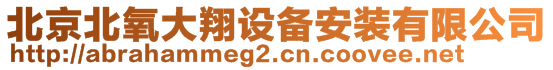 北京北氧大翔设备安装有限公司
http://abrahammeg2.cn.coovee.net